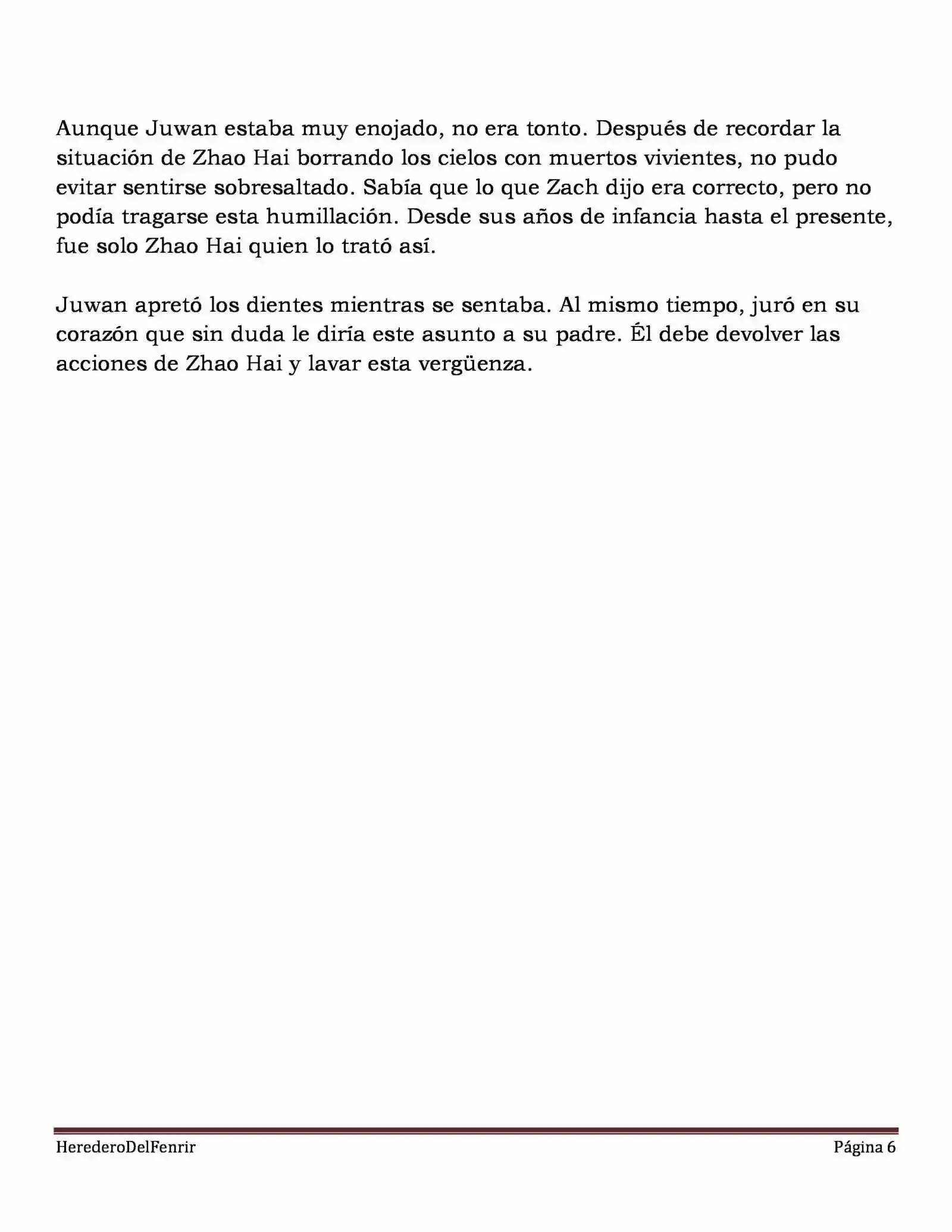 Aunque Juwan estaba muy enojado, no era tonto. Después de recordar la situación de Zhao Hai borrando los cielos con muertos vivientes, no pudo evitar sentirse sobresaltado. Sabía que lo que Zach dijo era correcto, pero no podía tragarse esta humillación. Desde sus años de infancia hasta el presente, fue solo Zhao Hai quien lo trató así.

Juwan apretó los dientes mientras se sentaba. Al mismo tiempo, juró en su corazón que sin duda le diría este asunto a su padre. Él debe devolver las acciones de Zhao Hai y lavar esta vergüenza.

HerederoDelFenrir

Página 6